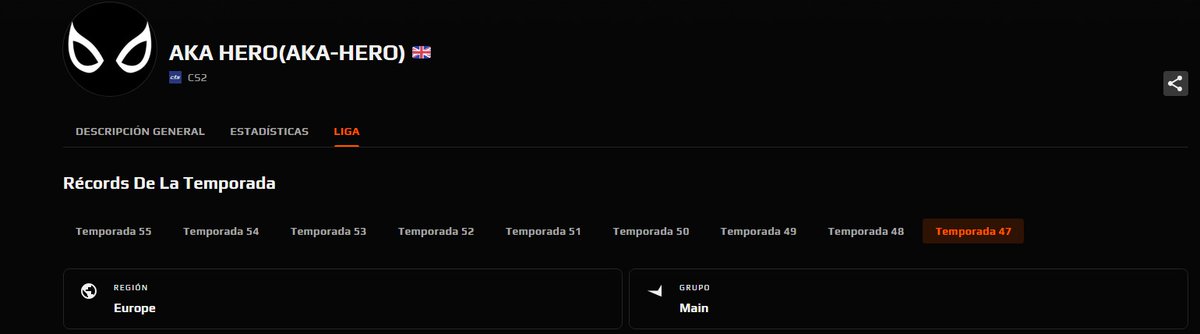 AKA HERO(AKA-HERO)

CS2

DESCRIPCIÓN GENERAL ESTADÍSTICAS LIGA

Récords De La Temporada

Temporada 55 Temporada 54 Temporada 53 Temporada 52 Temporada 51 Temporada 50 Temporada 49 Temporada 48 Temporada 47

REGIÓN
Europe

GRUPO
Main